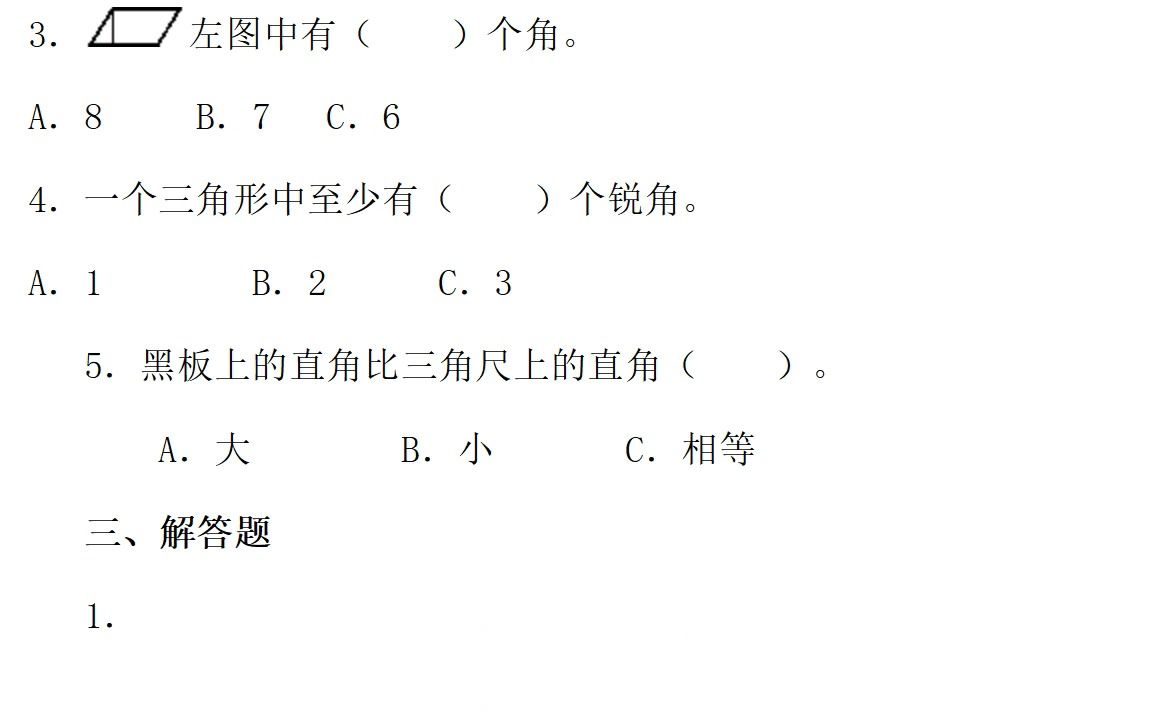 3. 左图中有（　　）个角。

A. 8　　B. 7　C. 6

4. 一个三角形中至少有（　　）个锐角。

A. 1　　　B. 2　　　C. 3

5. 黑板上的直角比三角尺上的直角（　　）。

A. 大　　　B. 小　　　C. 相等

三、解答题

1.